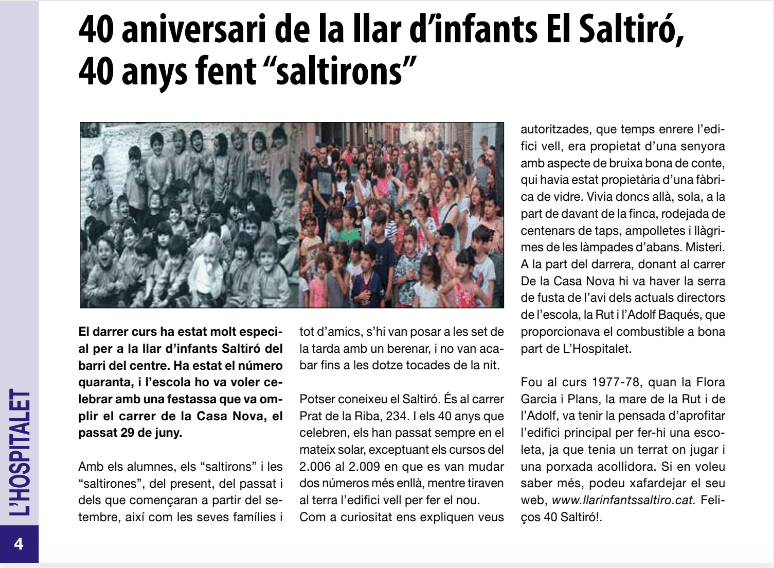 40 aniversari de la llar d'infants El Saltiró, 40 anys fent "saltirons"

El darrer curs ha estat molt especial per a la llar d'infants Saltiró del barri del centre. Ha estat el número quaranta, i l'escola ho va voler celebrar amb una festassa que va omplir el carrer de la Casa Nova, el passat 29 de juny.

Amb els alumnes, els "saltirons" i les "saltirones", del present, del passat i dels que començaran a partir del setembre, així com les seves famílies i tot d'amics, s'hi van posar a les set de la tarda amb un berenar, i no van acabar fins a les dotze tocades de la nit.

Potser coneixeu el Saltiró. És al carrer Prat de la Riba, 234. I els 40 anys que celebren, els han passat sempre en el mateix solar, exceptuant els cursos del 2.006 al 2.009 en que es van mudar dos números més enllà, mentre tiraven al terra l'edifici vell per fer el nou. Com a curiositat ens expliquen veus autoritzades, que temps enrere l'edifici vell, era propietat d'una senyora amb aspecte de bruixa bona de conte, qui havia estat propietària d'una fàbrica de vidre. Vivia doncs allà, sola, a la part de davant de la finca, rodejada de centenars de taps, ampolletes i llàgrimes de les làmpades d'abans. Misteri. A la part del darrera, donant al carrer De la Casa Nova hi va haver la serra de fusta de l'avi dels actuals directors de l'escola, la Rut i l'Adolf Baqués, que proporcionava el combustible a bona part de L'Hospitalet.

Fou al curs 1977-78, quan la Flora Garcia i Plans, la mare de la Rut i de l'Adolf, va tenir la pensada d'aprofitar l'edifici principal per fer-hi una escoleta, ja que tenia un terrat on jugar i una porxada acollidora. Si en voleu saber més, podeu xafardejar el seu web, www.llarinfantssaltiro.cat. Feliços 40 Saltiró!.

L'HOSPITALET

4